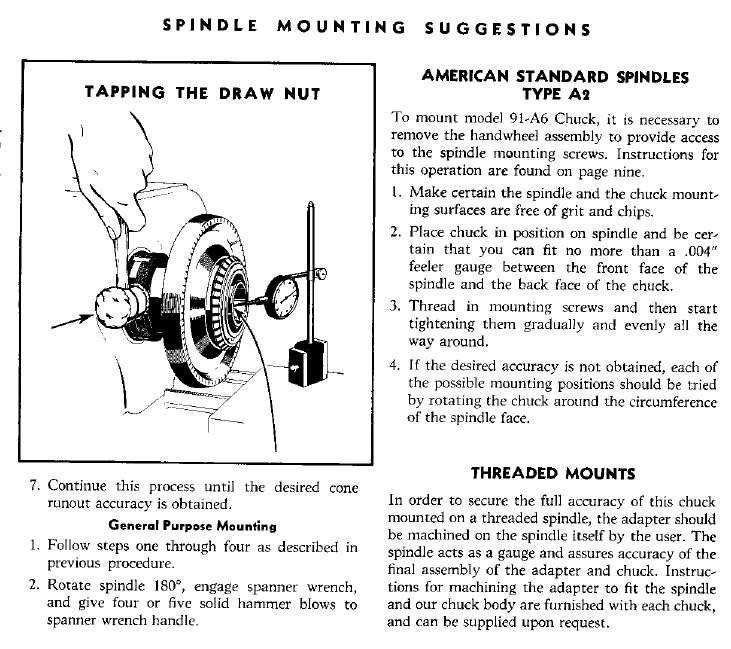 SPINDLE MOUNTING SUGGESTIONS

TAPPING THE DRAW NUT

7. Continue this process until the desired cone runout accuracy is obtained.

General Purpose Mounting

1. Follow steps one through four as described in previous procedure.

2. Rotate spindle 180°, engage spanner wrench, and give four or five solid hammer blows to spanner wrench handle.

AMERICAN STANDARD SPINDLES
TYPE A2

To mount model 91-A6 Chuck, it is necessary to remove the handwheel assembly to provide access to the spindle mounting screws. Instructions for this operation are found on page nine.

1. Make certain the spindle and the chuck mounting surfaces are free of grit and chips.

2. Place chuck in position on spindle and be certain that you can fit no more than a .004" feeler gauge between the front face of the spindle and the back face of the chuck.

3. Thread in mounting screws and then start tightening them gradually and evenly all the way around.

4. If the desired accuracy is not obtained, each of the possible mounting positions should be tried by rotating the chuck around the circumference of the spindle face.

THREADED MOUNTS

In order to secure the full accuracy of this chuck mounted on a threaded spindle, the adapter should be machined on the spindle itself by the user. The spindle acts as a gauge and assures accuracy of the final assembly of the adapter and chuck. Instructions for machining the adapter to fit the spindle and our chuck body are furnished with each chuck, and can be supplied upon request.